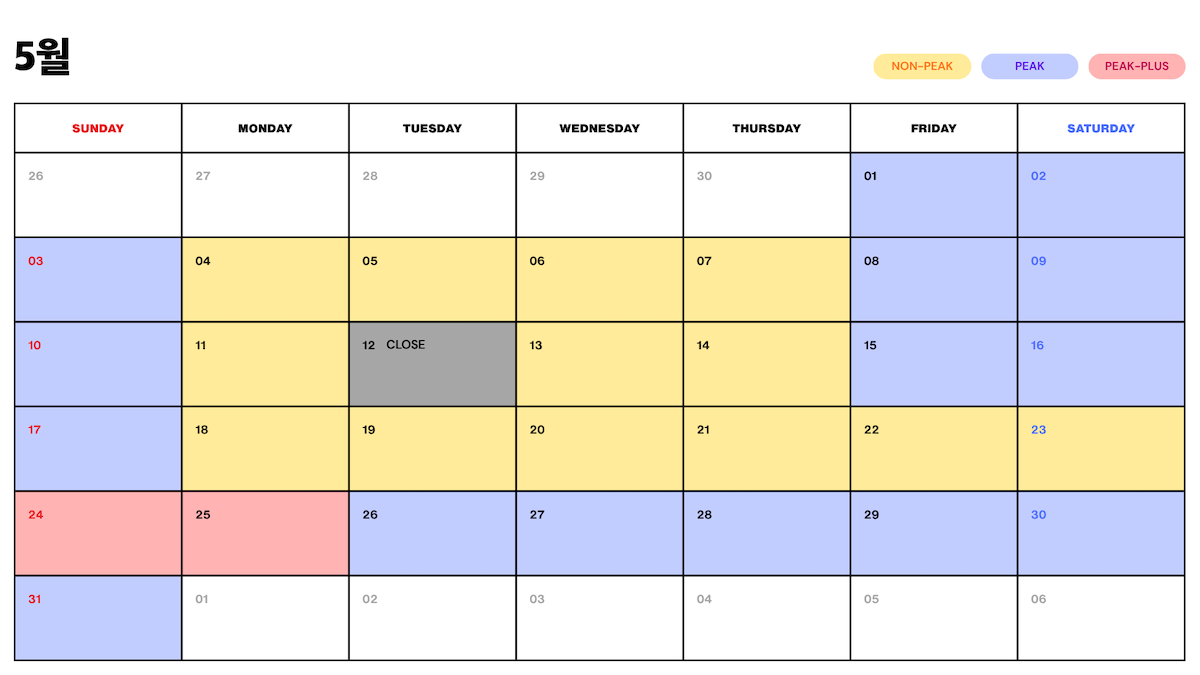 5월

NON-PEAK PEAK PEAK-PLUS

| SUNDAY | MONDAY | TUESDAY | WEDNESDAY | THURSDAY | FRIDAY | SATURDAY |
|---|---|---|---|---|---|---|
| 26 | 27 | 28 | 29 | 30 | 01 | 02 |
| 03 | 04 | 05 | 06 | 07 | 08 | 09 |
| 10 | 11 | 12 CLOSE | 13 | 14 | 15 | 16 |
| 17 | 18 | 19 | 20 | 21 | 22 | 23 |
| 24 | 25 | 26 | 27 | 28 | 29 | 30 |
| 31 | 01 | 02 | 03 | 04 | 05 | 06 |